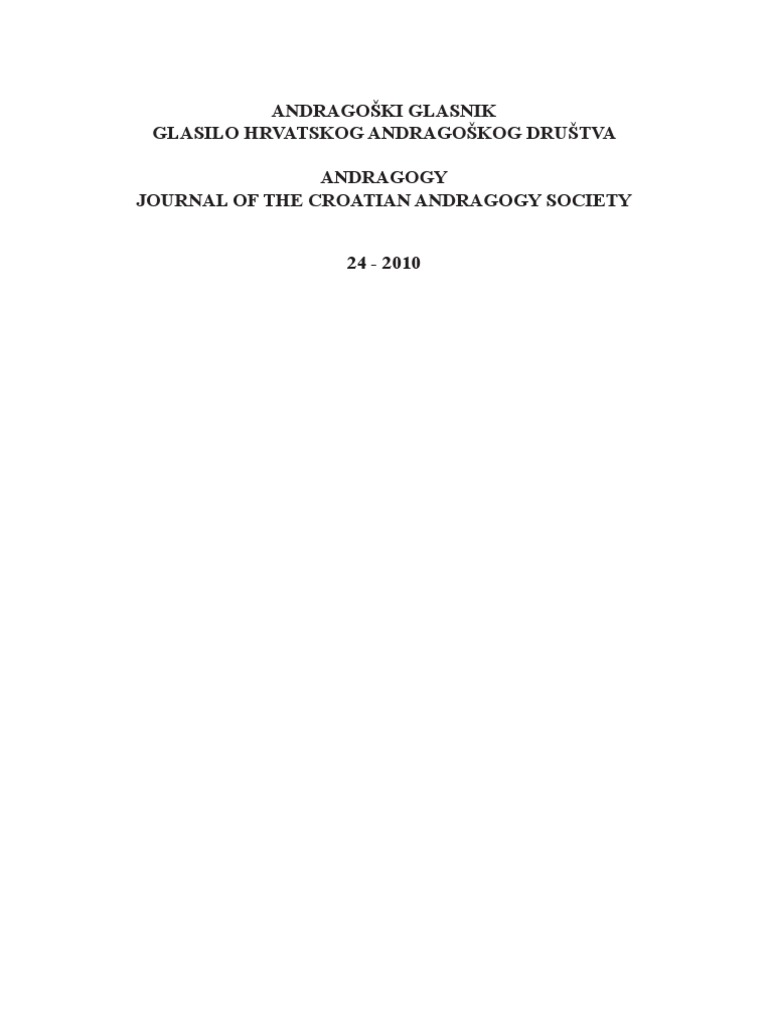 ANDRAGOŠKI GLASNIK
GLASILO HRVATSKOG ANDRAGOŠKOG DRUŠTVA

ANDRAGOGY
JOURNAL OF THE CROATIAN ANDRAGOGY SOCIETY

24 - 2010